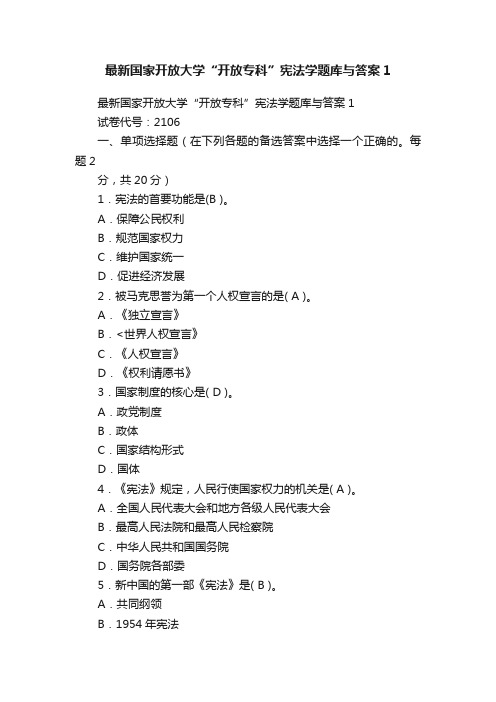 最新国家开放大学“开放专科”宪法学题库与答案 1

最新国家开放大学“开放专科”宪法学题库与答案 1

试卷代号：2106

一、单项选择题（在下列各题的备选答案中选择一个正确的。每题 2 分，共 20 分）

1．宪法的首要功能是(B )。

A．保障公民权利

B．规范国家权力

C．维护国家统一

D．促进经济发展

2．被马克思誉为第一个人权宣言的是( A )。

A．《独立宣言》

B．<世界人权宣言》

C．《人权宣言》

D．《权利请愿书》

3．国家制度的核心是( D )。

A．政党制度

B．政体

C．国家结构形式

D．国体

4．《宪法》规定，人民行使国家权力的机关是( A )。

A．全国人民代表大会和地方各级人民代表大会

B．最高人民法院和最高人民检察院

C．中华人民共和国国务院

D．国务院各部委

5．新中国的第一部《宪法》是( B )。

A．共同纲领

B．1954 年宪法